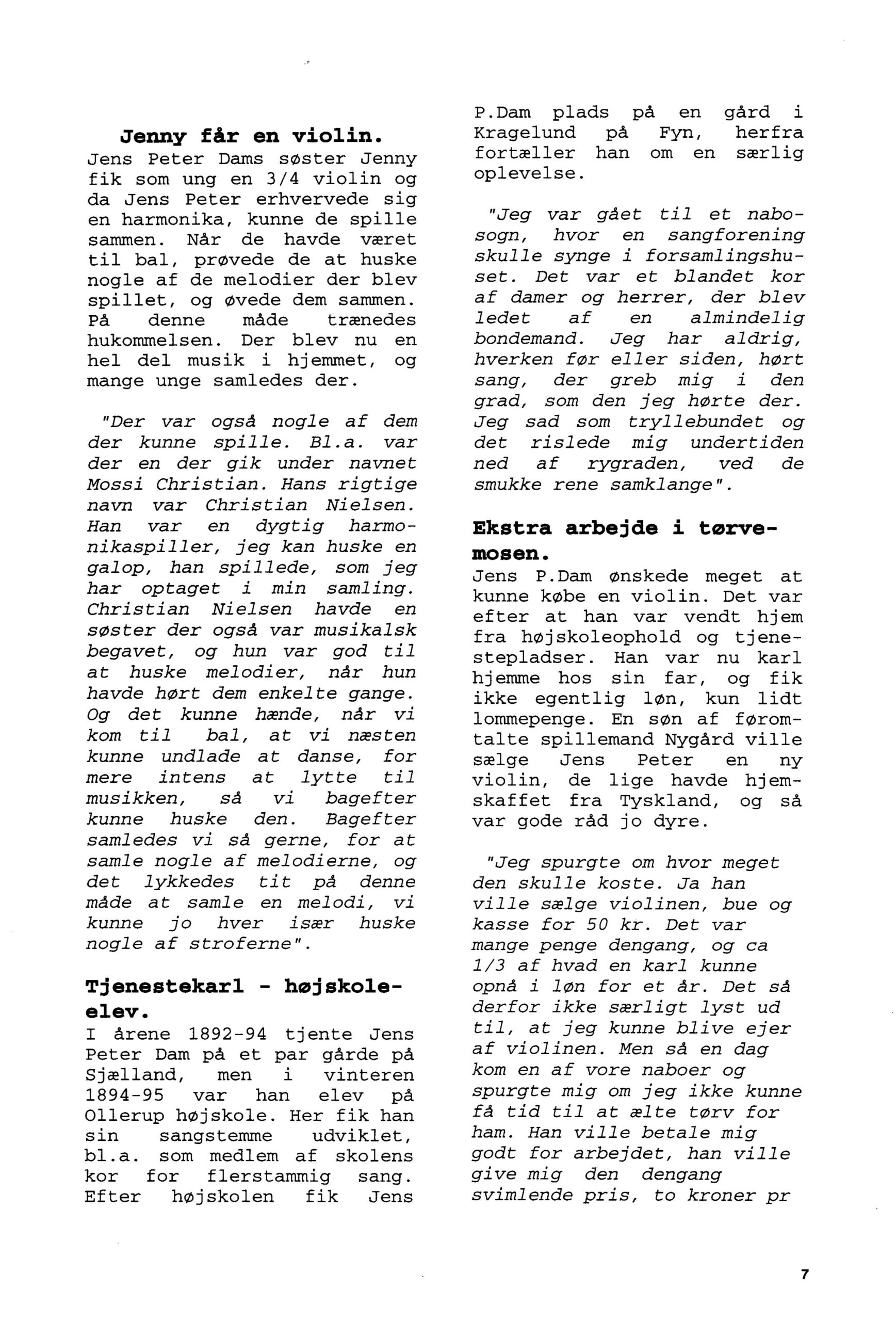 Jenny får en violin.

Jens Peter Dams søster Jenny fik som ung en 3/4 violin og da Jens Peter erhvervede sig en harmonika, kunne de spille sammen. Når de havde været til bal, prøvede de at huske nogle af de melodier der blev spillet, og øvede dem sammen. På denne måde trænedes hukommelsen. Der blev nu en hel del musik i hjemmet, og mange unge samledes der.

"Der var også nogle af dem der kunne spille. Bl.a. var der en der gik under navnet Mossi Christian. Hans rigtige navn var Christian Nielsen. Han var en dygtig harmonikaspiller, jeg kan huske en galop, han spillede, som jeg har optaget i min samling. Christian Nielsen havde en søster der også var musikalsk begavet, og hun var god til at huske melodier, når hun havde hørt dem enkelte gange. Og det kunne hænde, når vi kom til bal, at vi næsten kunne undlade at danse, for mere intens at lytte til musikken, så vi bagefter kunne huske den. Bagefter samledes vi så gerne, for at samle nogle af melodierne, og det lykkedes tit på denne måde at samle en melodi, vi kunne jo hver især huske nogle af stroferne".

Tjenestekarl - højskoleelev.

I årene 1892-94 tjente Jens Peter Dam på et par gårde på Sjælland, men i vinteren 1894-95 var han elev på Ollerup højskole. Her fik han sin sangstemme udviklet, bl.a. som medlem af skolens kor for flerstammig sang. Efter højskolen fik Jens P.Dam plads på en gård i Kragelund på Fyn, herfra fortæller han om en særlig oplevelse.

"Jeg var gået til et nabosogn, hvor en sangforening skulle synge i forsamlingshuset. Det var et blandet kor af damer og herrer, der blev ledet af en almindelig bondemand. Jeg har aldrig, hverken før eller siden, hørt sang, der greb mig i den grad, som den jeg hørte der. Jeg sad som tryllebundet og det rislede mig undertiden ned af rygraden, ved de smukke rene samklange".

Ekstra arbejde i tørvemosen.

Jens P.Dam ønskede meget at kunne købe en violin. Det var efter at han var vendt hjem fra højskoleophold og tjenestepladser. Han var nu karl hjemme hos sin far, og fik ikke egentlig løn, kun lidt lommepenge. En søn af føromtalte spillemand Nygård ville sælge Jens Peter en ny violin, de lige havde hjemskaffet fra Tyskland, og så var gode råd jo dyre.

"Jeg spurgte om hvor meget den skulle koste. Ja han ville sælge violinen, bue og kasse for 50 kr. Det var mange penge dengang, og ca 1/3 af hvad en karl kunne opnå i løn for et år. Det så derfor ikke særligt lyst ud til, at jeg kunne blive ejer af violinen. Men så en dag kom en af vore naboer og spurgte mig om jeg ikke kunne få tid til at ælte tørv for ham. Han ville betale mig godt for arbejdet, han ville give mig den dengang svimlende pris, to kroner pr

7